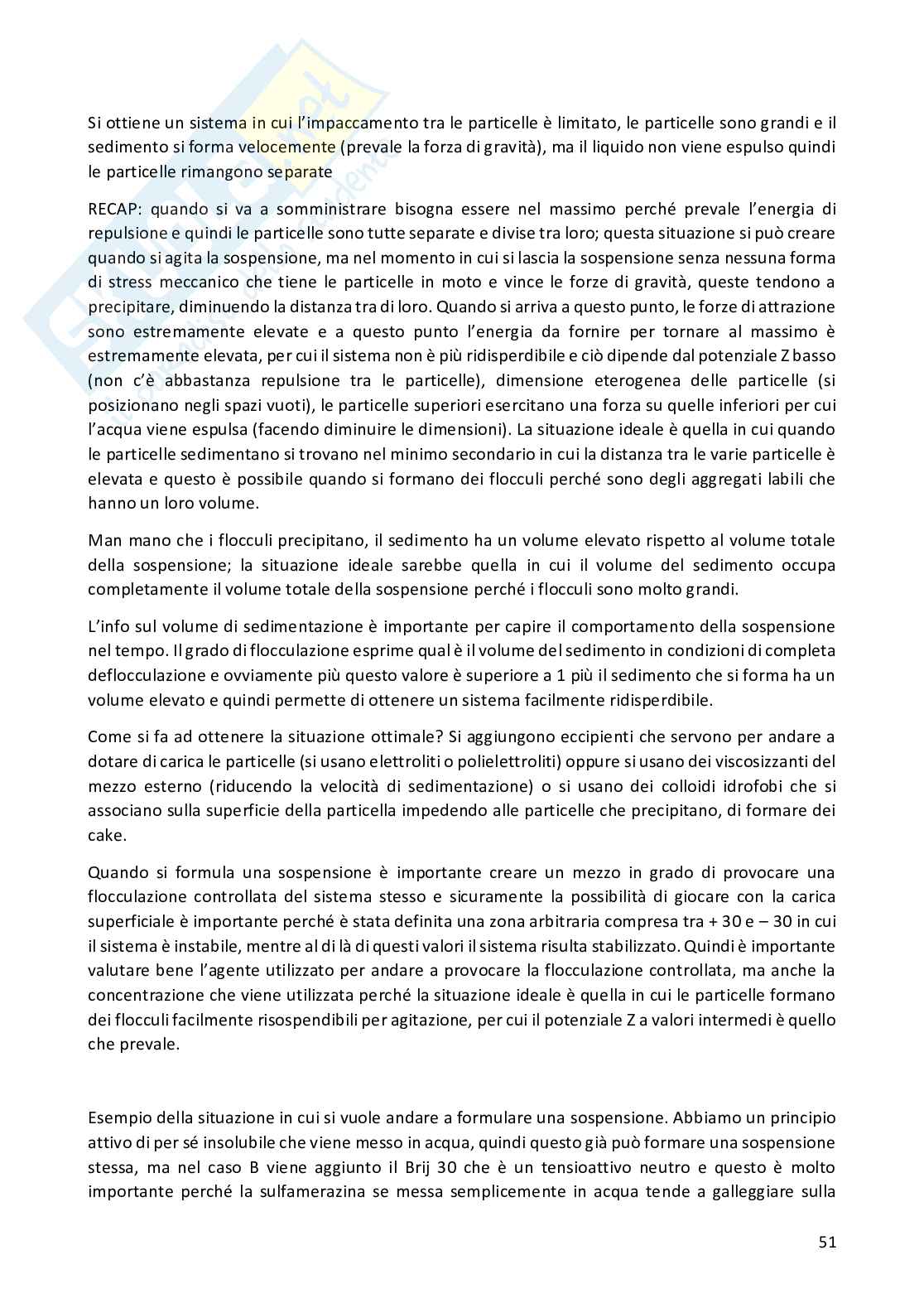 Si ottiene un sistema in cui l'impaccamento tra le particelle è limitato, le particelle sono grandi e il sedimento si forma velocemente (prevale la forza di gravità), ma il liquido non viene espulso quindi le particelle rimangono separate

RECAP: quando si va a somministrare bisogna essere nel massimo perché prevale l'energia di repulsione e quindi le particelle sono tutte separate e divise tra loro; questa situazione si può creare quando si agita la sospensione, ma nel momento in cui si lascia la sospensione senza nessuna forma di stress meccanico che tiene le particelle in moto e vince le forze di gravità, queste tendono a precipitare, diminuendo la distanza tra di loro. Quando si arriva a questo punto, le forze di attrazione sono estremamente elevate e a questo punto l'energia da fornire per tornare al massimo è estremamente elevata, per cui il sistema non è più ridisperdibile e ciò dipende dal potenziale Z basso (non c'è abbastanza repulsione tra le particelle), dimensione eterogenea delle particelle (si posizionano negli spazi vuoti), le particelle superiori esercitano una forza su quelle inferiori per cui l'acqua viene espulsa (facendo diminuire le dimensioni). La situazione ideale è quella in cui quando le particelle sedimentano si trovano nel minimo secondario in cui la distanza tra le varie particelle è elevata e questo è possibile quando si formano dei flocculi perché sono degli aggregati labili che hanno un loro volume.

Man mano che i flocculi precipitano, il sedimento ha un volume elevato rispetto al volume totale della sospensione; la situazione ideale sarebbe quella in cui il volume del sedimento occupa completamente il volume totale della sospensione perché i flocculi sono molto grandi.

L'info sul volume di sedimentazione è importante per capire il comportamento della sospensione nel tempo. Il grado di flocculazione esprime qual è il volume del sedimento in condizioni di completa deflocculazione e ovviamente più questo valore è superiore a 1 più il sedimento che si forma ha un volume elevato e quindi permette di ottenere un sistema facilmente ridisperdibile.

Come si fa ad ottenere la situazione ottimale? Si aggiungono eccipienti che servono per andare a dotare di carica le particelle (si usano elettroliti o polielettroliti) oppure si usano dei viscosizzanti del mezzo esterno (riducendo la velocità di sedimentazione) o si usano dei colloidi idrofobi che si associano sulla superficie della particella impedendo alle particelle che precipitano, di formare dei cake.

Quando si formula una sospensione è importante creare un mezzo in grado di provocare una flocculazione controllata del sistema stesso e sicuramente la possibilità di giocare con la carica superficiale è importante perché è stata definita una zona arbitraria compresa tra + 30 e – 30 in cui il sistema è instabile, mentre al di là di questi valori il sistema risulta stabilizzato. Quindi è importante valutare bene l'agente utilizzato per andare a provocare la flocculazione controllata, ma anche la concentrazione che viene utilizzata perché la situazione ideale è quella in cui le particelle formano dei flocculi facilmente risospendibili per agitazione, per cui il potenziale Z a valori intermedi è quello che prevale.

Esempio della situazione in cui si vuole andare a formulare una sospensione. Abbiamo un principio attivo di per sé insolubile che viene messo in acqua, quindi questo già può formare una sospensione stessa, ma nel caso B viene aggiunto il Brij 30 che è un tensioattivo neutro e questo è molto importante perché la sulfamerazina se messa semplicemente in acqua tende a galleggiare sulla

51